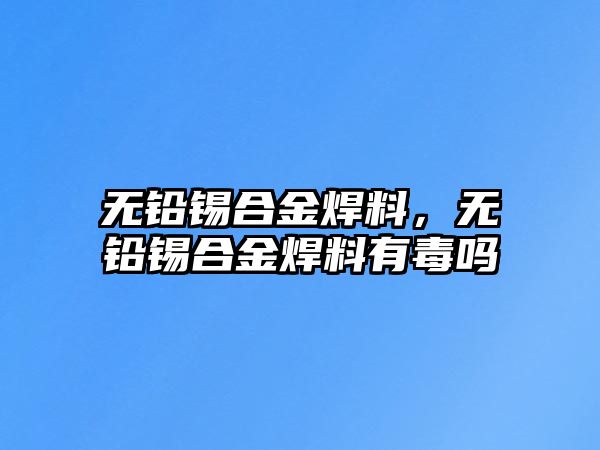 无铅锡合金焊料，无铅锡合金焊料有毒吗